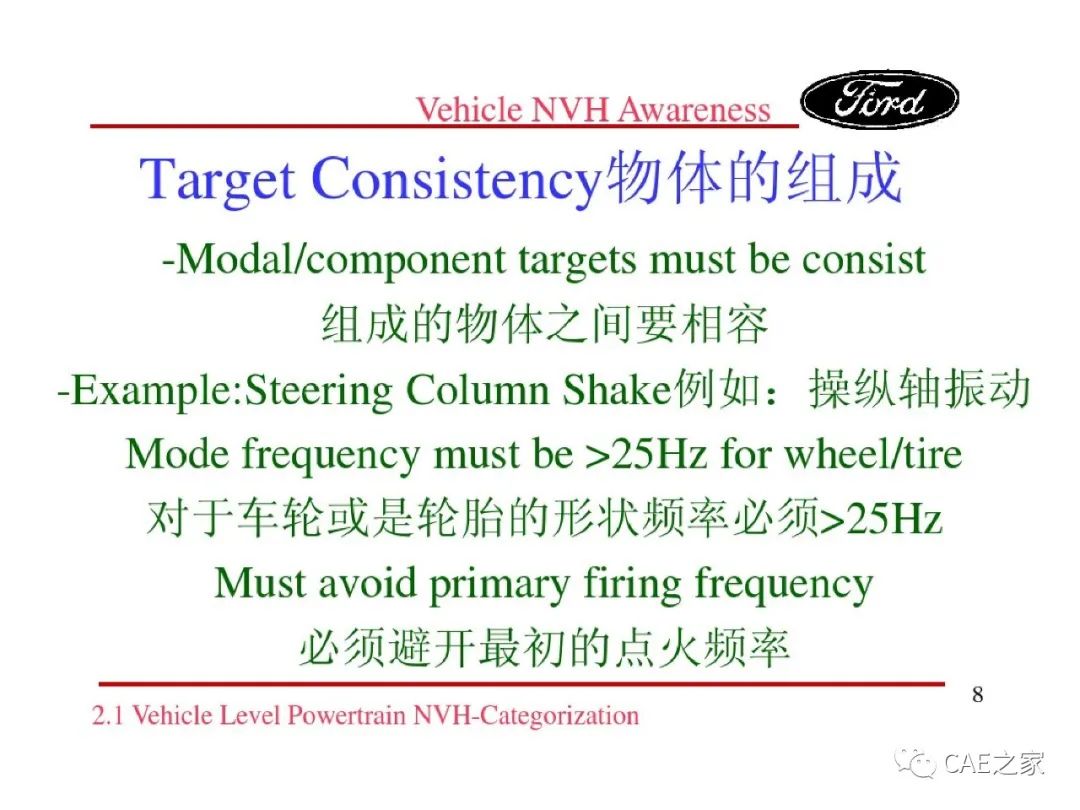 Vehicle NVH Awareness

Ford

Target Consistency物体的组成

-Modal/component targets must be consist
组成的物体之间要相容
-Example:Steering Column Shake例如：操纵轴振动
Mode frequency must be >25Hz for wheel/tire
对于车轮或是轮胎的形状频率必须>25Hz
Must avoid primary firing frequency
必须避开最初的点火频率

8

2.1 Vehicle Level Powertrain NVH-Categorization

CAE之家